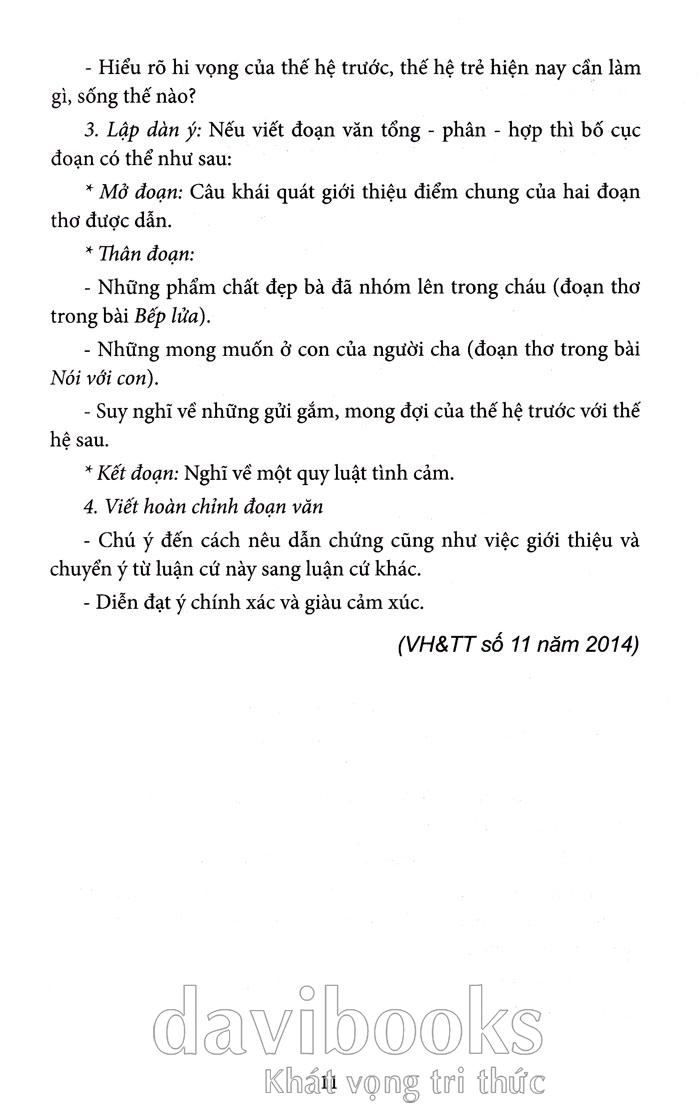 - Hiểu rõ hi vọng của thế hệ trước, thế hệ trẻ hiện nay cần làm gì, sống thế nào?

3. Lập dàn ý: Nếu viết đoạn văn tổng - phân - hợp thì bố cục đoạn có thể như sau:

* Mở đoạn: Câu khái quát giới thiệu điểm chung của hai đoạn thơ được dẫn.

* Thân đoạn:

- Những phẩm chất đẹp bà đã nhóm lên trong cháu (đoạn thơ trong bài Bếp lửa).

- Những mong muốn ở con của người cha (đoạn thơ trong bài Nói với con).

- Suy nghĩ về những gửi gắm, mong đợi của thế hệ trước với thế hệ sau.

* Kết đoạn: Nghĩ về một quy luật tình cảm.

4. Viết hoàn chỉnh đoạn văn

- Chú ý đến cách nêu dẫn chứng cũng như việc giới thiệu và chuyển ý từ luận cứ này sang luận cứ khác.

- Diễn đạt ý chính xác và giàu cảm xúc.

(VH&TT số 11 năm 2014)

davibooks
Khát vọng tri thức

11